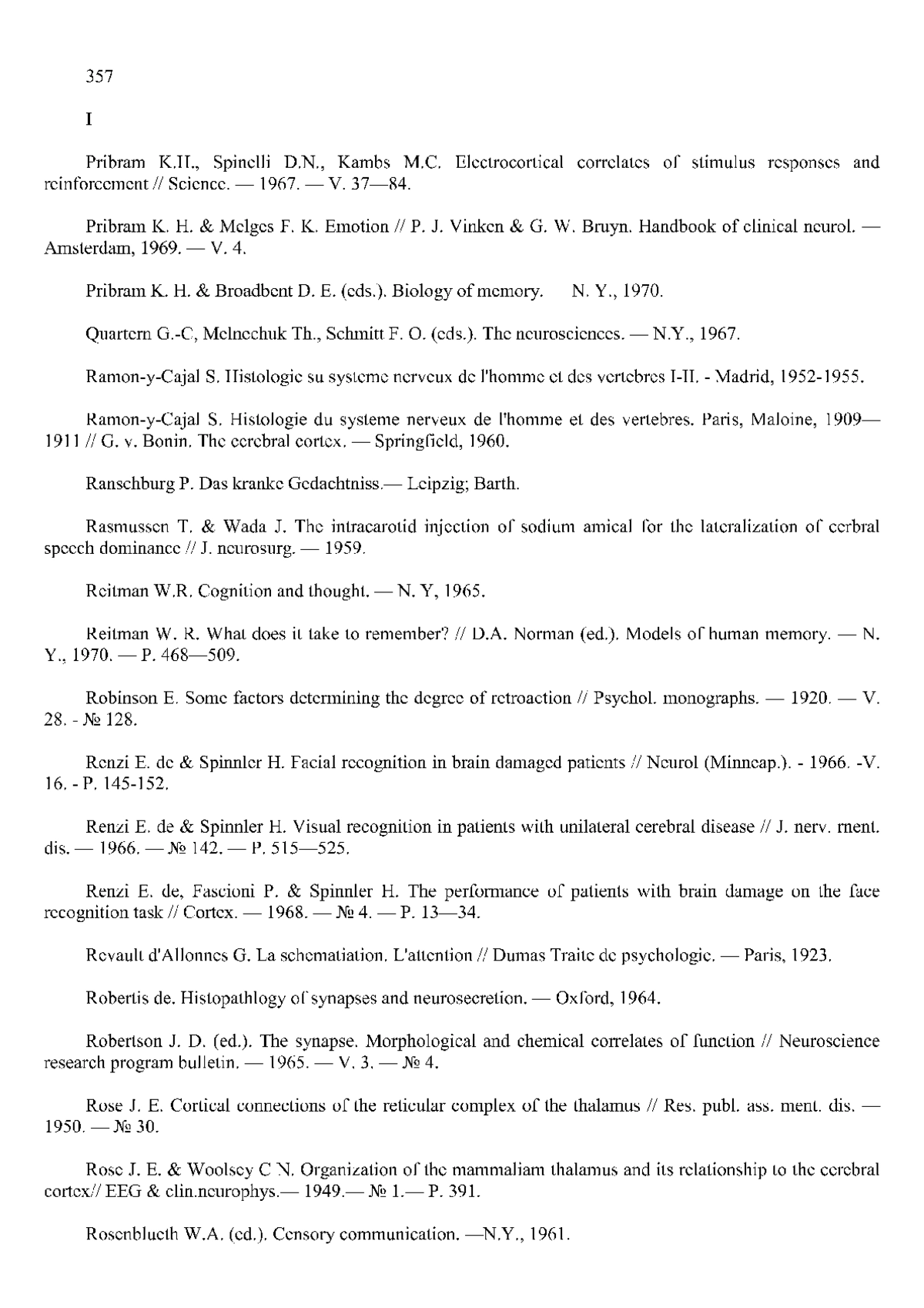 357

I

Pribram K.H., Spinelli D.N., Kambs M.C. Electrocortical correlates of stimulus responses and reinforcement // Science. — 1967. — V. 37—84.

Pribram K. H. & Melges F. K. Emotion // P. J. Vinken & G. W. Bruyn. Handbook of clinical neurol. — Amsterdam, 1969. — V. 4.

Pribram K. H. & Broadbent D. E. (eds.). Biology of memory. N. Y., 1970.

Quartern G.-C, Melnechuk Th., Schmitt F. O. (eds.). The neurosciences. — N.Y., 1967.

Ramon-y-Cajal S. Histologie su systeme nerveux de l'homme et des vertebres I-II. - Madrid, 1952-1955.

Ramon-y-Cajal S. Histologie du systeme nerveux de l'homme et des vertebres. Paris, Maloine, 1909—1911 // G. v. Bonin. The cerebral cortex. — Springfield, 1960.

Ranschburg P. Das kranke Gedachtniss.— Leipzig; Barth.

Rasmussen T. & Wada J. The intracarotid injection of sodium amical for the lateralization of cerbral speech dominance // J. neurosurg. — 1959.

Reitman W.R. Cognition and thought. — N. Y, 1965.

Reitman W. R. What does it take to remember? // D.A. Norman (ed.). Models of human memory. — N. Y., 1970. — P. 468—509.

Robinson E. Some factors determining the degree of retroaction // Psychol. monographs. — 1920. — V. 28. - № 128.

Renzi E. de & Spinnler H. Facial recognition in brain damaged patients // Neurol (Minneap.). - 1966. -V. 16. - P. 145-152.

Renzi E. de & Spinnler H. Visual recognition in patients with unilateral cerebral disease // J. nerv. ment. dis. — 1966. — № 142. — P. 515—525.

Renzi E. de, Fascioni P. & Spinnler H. The performance of patients with brain damage on the face recognition task // Cortex. — 1968. — № 4. — P. 13—34.

Revault d'Allonnes G. La schematiation. L'attention // Dumas Traite de psychologie. — Paris, 1923.

Robertis de. Histopathlogy of synapses and neurosecretion. — Oxford, 1964.

Robertson J. D. (ed.). The synapse. Morphological and chemical correlates of function // Neuroscience research program bulletin. — 1965. — V. 3. — № 4.

Rose J. E. Cortical connections of the reticular complex of the thalamus // Res. publ. ass. ment. dis. — 1950. — № 30.

Rose J. E. & Woolsey C N. Organization of the mammaliam thalamus and its relationship to the cerebral cortex// EEG & clin.neurophys.— 1949.— № 1.— P. 391.

Rosenblueth W.A. (ed.). Censory communication. —N.Y., 1961.